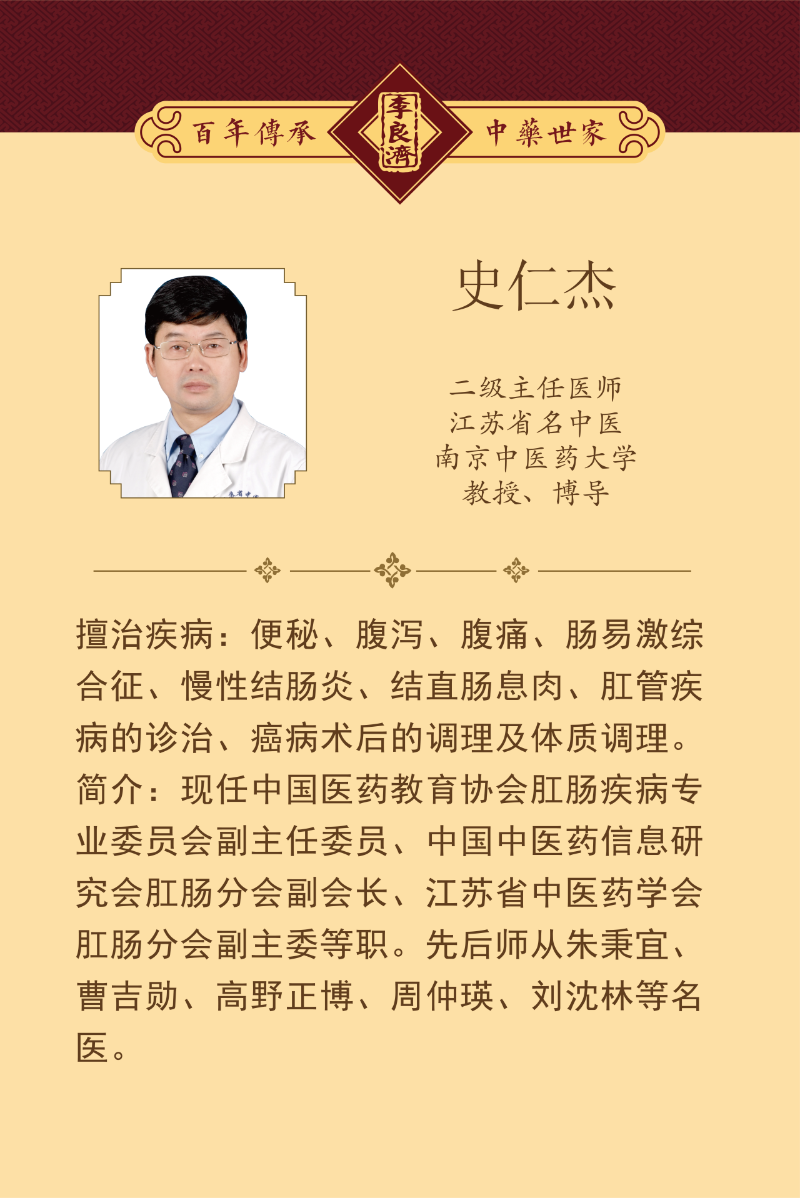 百年傳承 李良濟 中藥世家

史仁杰

二级主任医师
江苏省名中医
南京中医药大学
教授、博导

擅治疾病：便秘、腹泻、腹痛、肠易激综合征、慢性结肠炎、结直肠息肉、肛管疾病的诊治、癌病术后的调理及体质调理。
简介：现任中国医药教育协会肛肠疾病专业委员会副主任委员、中国中医药信息研究会肛肠分会副会长、江苏省中医药学会肛肠分会副主委等职。先后师从朱秉宜、曹吉勋、高野正博、周仲瑛、刘沈林等名医。